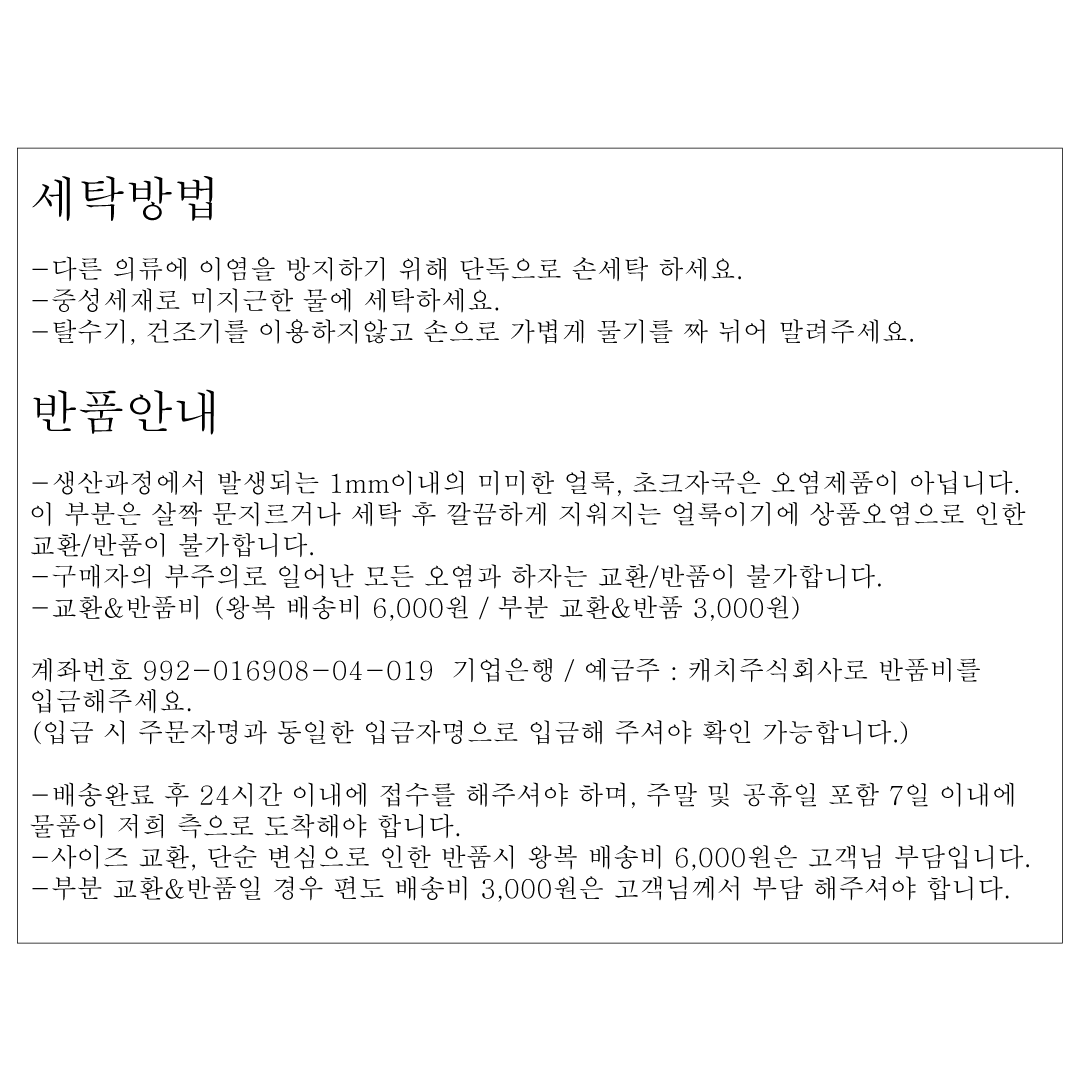 세탁방법

-다른 의류에 이염을 방지하기 위해 단독으로 손세탁 하세요.
-중성세재로 미지근한 물에 세탁하세요.
-탈수기, 건조기를 이용하지않고 손으로 가볍게 물기를 짜 뉘어 말려주세요.

반품안내

-생산과정에서 발생되는 1mm이내의 미미한 얼룩, 초크자국은 오염제품이 아닙니다. 이 부분은 살짝 문지르거나 세탁 후 깔끔하게 지워지는 얼룩이기에 상품오염으로 인한 교환/반품이 불가합니다.
-구매자의 부주의로 일어난 모든 오염과 하자는 교환/반품이 불가합니다.
-교환&반품비 (왕복 배송비 6,000원 / 부분 교환&반품 3,000원)

계좌번호 992-016908-04-019 기업은행 / 예금주 : 캐치주식회사로 반품비를 입금해주세요.
(입금 시 주문자명과 동일한 입금자명으로 입금해 주셔야 확인 가능합니다.)

-배송완료 후 24시간 이내에 접수를 해주셔야 하며, 주말 및 공휴일 포함 7일 이내에 물품이 저희 측으로 도착해야 합니다.
-사이즈 교환, 단순 변심으로 인한 반품시 왕복 배송비 6,000원은 고객님 부담입니다.
-부분 교환&반품일 경우 편도 배송비 3,000원은 고객님께서 부담 해주셔야 합니다.